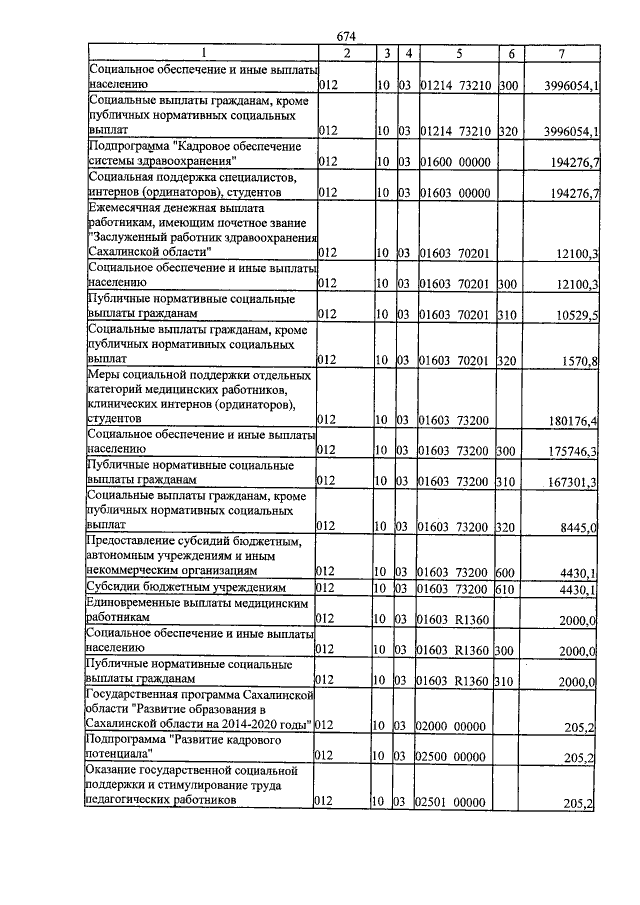 674

| 1 | 2 | 3 | 4 | 5 | 6 | 7 |
|---|---|---|---|---|---|---|
| Социальное обеспечение и иные выплаты населению | 012 | 10 | 03 | 01214 73210 | 300 | 3996054,1 |
| Социальные выплаты гражданам, кроме публичных нормативных социальных выплат | 012 | 10 | 03 | 01214 73210 | 320 | 3996054,1 |
| Подпрограмма "Кадровое обеспечение системы здравоохранения" | 012 | 10 | 03 | 01600 00000 | | 194276,7 |
| Социальная поддержка специалистов, интернов (ординаторов), студентов | 012 | 10 | 03 | 01603 00000 | | 194276,7 |
| Ежемесячная денежная выплата работникам, имеющим почетное звание "Заслуженный работник здравоохранения Сахалинской области" | 012 | 10 | 03 | 01603 70201 | | 12100,3 |
| Социальное обеспечение и иные выплаты населению | 012 | 10 | 03 | 01603 70201 | 300 | 12100,3 |
| Публичные нормативные социальные выплаты гражданам | 012 | 10 | 03 | 01603 70201 | 310 | 10529,5 |
| Социальные выплаты гражданам, кроме публичных нормативных социальных выплат | 012 | 10 | 03 | 01603 70201 | 320 | 1570,8 |
| Меры социальной поддержки отдельных категорий медицинских работников, клинических интернов (ординаторов), студентов | 012 | 10 | 03 | 01603 73200 | | 180176,4 |
| Социальное обеспечение и иные выплаты населению | 012 | 10 | 03 | 01603 73200 | 300 | 175746,3 |
| Публичные нормативные социальные выплаты гражданам | 012 | 10 | 03 | 01603 73200 | 310 | 167301,3 |
| Социальные выплаты гражданам, кроме публичных нормативных социальных выплат | 012 | 10 | 03 | 01603 73200 | 320 | 8445,0 |
| Предоставление субсидий бюджетным, автономным учреждениям и иным некоммерческим организациям | 012 | 10 | 03 | 01603 73200 | 600 | 4430,1 |
| Субсидии бюджетным учреждениям | 012 | 10 | 03 | 01603 73200 | 610 | 4430,1 |
| Единовременные выплаты медицинским работникам | 012 | 10 | 03 | 01603 R1360 | | 2000,0 |
| Социальное обеспечение и иные выплаты населению | 012 | 10 | 03 | 01603 R1360 | 300 | 2000,0 |
| Публичные нормативные социальные выплаты гражданам | 012 | 10 | 03 | 01603 R1360 | 310 | 2000,0 |
| Государственная программа Сахалинской области "Развитие образования в Сахалинской области на 2014-2020 годы" | 012 | 10 | 03 | 02000 00000 | | 205,2 |
| Подпрограмма "Развитие кадрового потенциала" | 012 | 10 | 03 | 02500 00000 | | 205,2 |
| Оказание государственной социальной поддержки и стимулирование труда педагогических работников | 012 | 10 | 03 | 02501 00000 | | 205,2 |